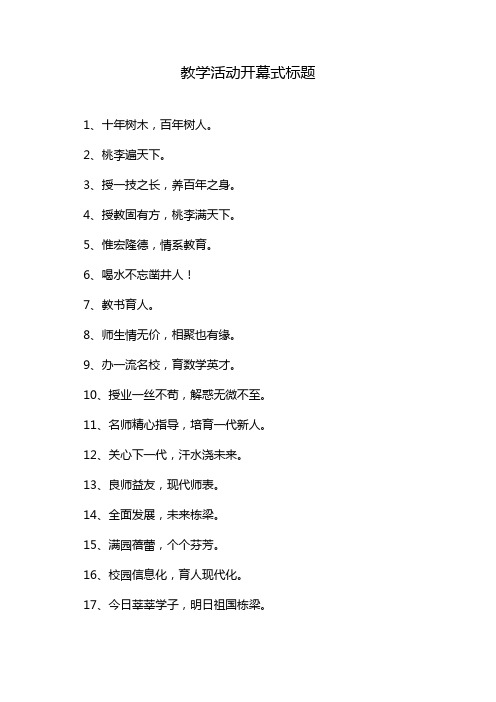 教学活动开幕式标题

1、十年树木，百年树人。

2、桃李遍天下。

3、授一技之长，养百年之身。

4、授教固有方，桃李满天下。

5、惟宏隆德，情系教育。

6、喝水不忘凿井人！

7、教书育人。

8、师生情无价，相聚也有缘。

9、办一流名校，育数学英才。

10、授业一丝不苟，解惑无微不至。

11、名师精心指导，培育一代新人。

12、关心下一代，汗水浇未来。

13、良师益友，现代师表。

14、全面发展，未来栋梁。

15、满园蓓蕾，个个芬芳。

16、校园信息化，育人现代化。

17、今日莘莘学子，明日祖国栋梁。